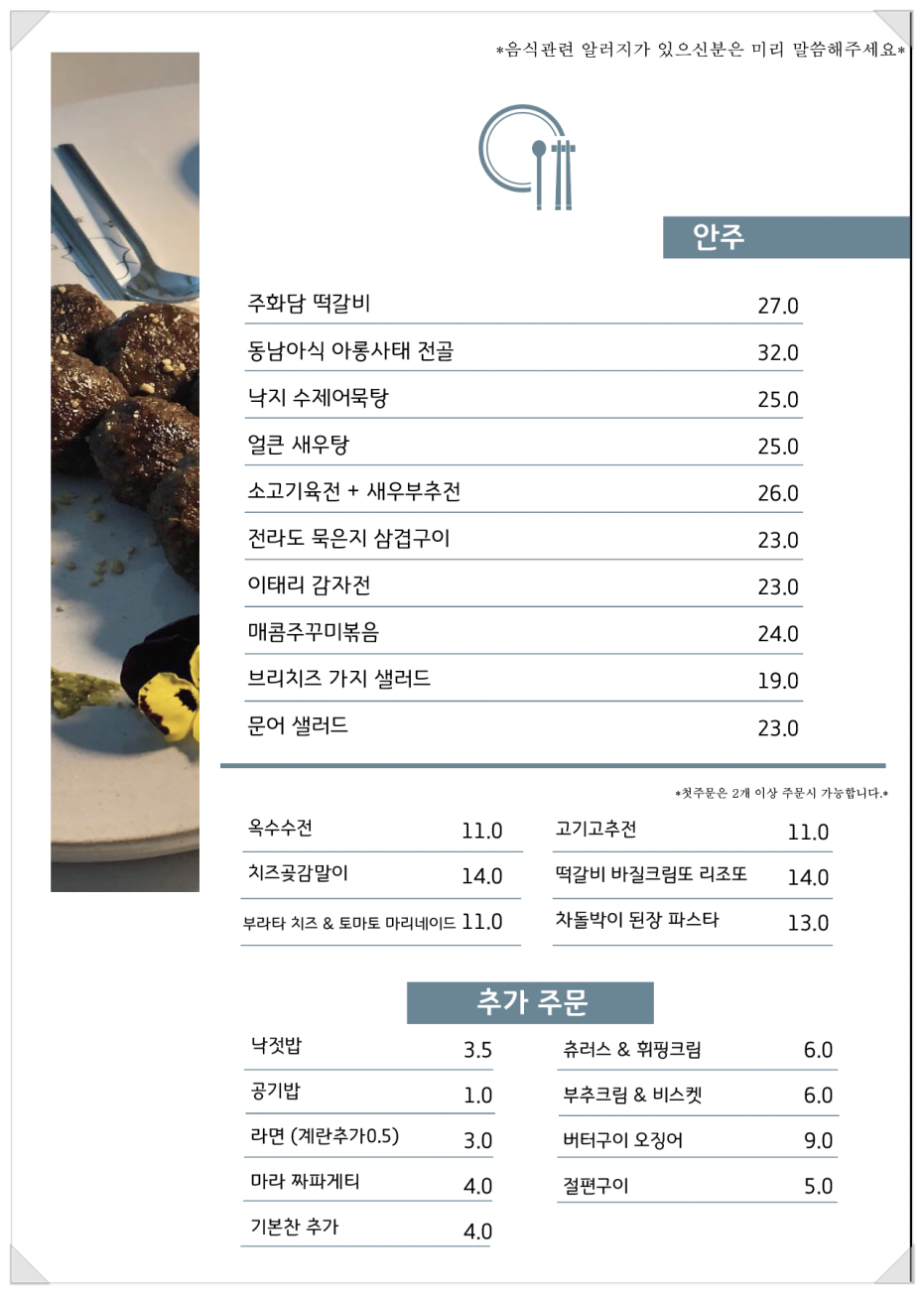 *음식관련 알러지가 있으신분은 미리 말씀해주세요*

안주

| | |
|---|---|
| 주화담 떡갈비 | 27.0 |
| 동남아식 아롱사태 전골 | 32.0 |
| 낙지 수제어묵탕 | 25.0 |
| 얼큰 새우탕 | 25.0 |
| 소고기육전 + 새우부추전 | 26.0 |
| 전라도 묵은지 삼겹구이 | 23.0 |
| 이태리 감자전 | 23.0 |
| 매콤주꾸미볶음 | 24.0 |
| 브리치즈 가지 샐러드 | 19.0 |
| 문어 샐러드 | 23.0 |

*첫주문은 2개 이상 주문시 가능합니다.*

| | |
|---|---|
| 옥수수전 | 11.0 |
| 치즈곶감말이 | 14.0 |
| 부라타 치즈 & 토마토 마리네이드 | 11.0 |

| | |
|---|---|
| 고기고추전 | 11.0 |
| 떡갈비 바질크림또 리조또 | 14.0 |
| 차돌박이 된장 파스타 | 13.0 |

추가 주문

| | |
|---|---|
| 낙젓밥 | 3.5 |
| 공기밥 | 1.0 |
| 라면 (계란추가0.5) | 3.0 |
| 마라 짜파게티 | 4.0 |
| 기본찬 추가 | 4.0 |

| | |
|---|---|
| 츄러스 & 휘핑크림 | 6.0 |
| 부추크림 & 비스켓 | 6.0 |
| 버터구이 오징어 | 9.0 |
| 절편구이 | 5.0 |